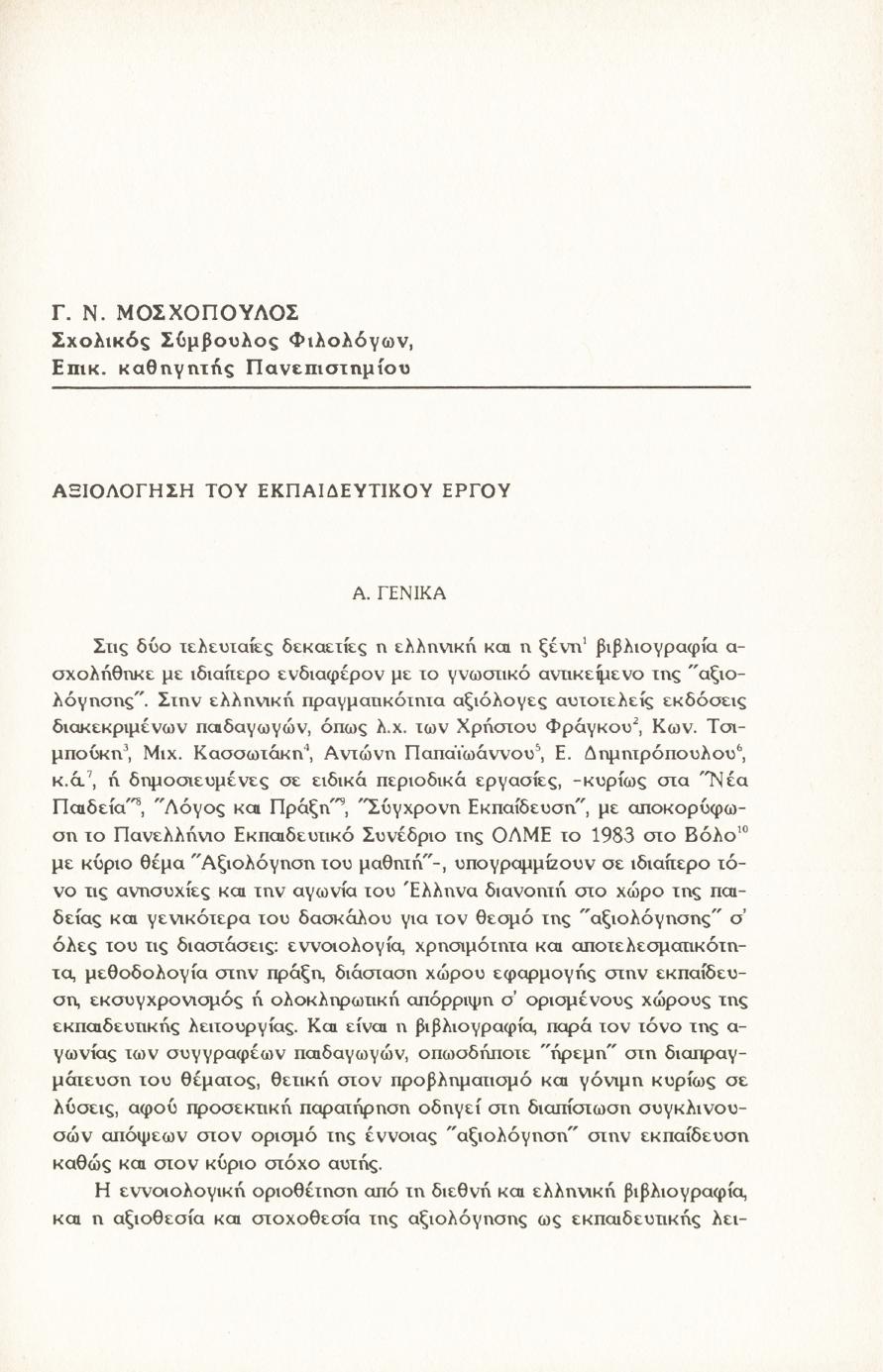 Γ. Ν. ΜΟΣΧΟΠΟΥΛΟΣ
Σχολικός Σύμβουλος Φιλολόγων,
Επικ. καθηγητής Πανεπιστημίου

ΑΞΙΟΛΟΓΗΣΗ ΤΟΥ ΕΚΠΑΙΔΕΥΤΙΚΟΥ ΕΡΓΟΥ

Α. ΓΕΝΙΚΑ

Στις δύο τελευταίες δεκαετίες η ελληνική και η ξένη$^1$ βιβλιογραφία ασχολήθηκε με ιδιαίτερο ενδιαφέρον με το γνωστικό αντικείμενο της "αξιολόγησης". Στην ελληνική πραγματικότητα αξιόλογες αυτοτελείς εκδόσεις διακεκριμένων παιδαγωγών, όπως λ.χ. των Χρήστου Φράγκου$^2$, Κων. Τσιμπούκη$^3$, Μιχ. Κασσωτάκη$^4$, Αντώνη Παπαϊωάννου$^5$, Ε. Δημητρόπουλου$^6$, κ.ά.$^7$, ή δημοσιευμένες σε ειδικά περιοδικά εργασίες, -κυρίως στα "Νέα Παιδεία"$^8$, "Λόγος και Πράξη"$^9$, "Σύγχρονη Εκπαίδευση", με αποκορύφωση το Πανελλήνιο Εκπαιδευτικό Συνέδριο της ΟΛΜΕ το 1983 στο Βόλο$^{10}$ με κύριο θέμα "Αξιολόγηση του μαθητή"-, υπογραμμίζουν σε ιδιαίτερο τόνο τις ανησυχίες και την αγωνία του Έλληνα διανοητή στο χώρο της παιδείας και γενικότερα του δασκάλου για τον θεσμό της "αξιολόγησης" σ' όλες του τις διαστάσεις: εννοιολογία, χρησιμότητα και αποτελεσματικότητα, μεθοδολογία στην πράξη, διάσταση χώρου εφαρμογής στην εκπαίδευση, εκσυγχρονισμός ή ολοκληρωτική απόρριψη σ' ορισμένους χώρους της εκπαιδευτικής λειτουργίας. Και είναι η βιβλιογραφία, παρά τον τόνο της αγωνίας των συγγραφέων παιδαγωγών, οπωσδήποτε "ήρεμη" στη διαπραγμάτευση του θέματος, θετική στον προβληματισμό και γόνιμη κυρίως σε λύσεις, αφού προσεκτική παρατήρηση οδηγεί στη διαπίστωση συγκλινουσών απόψεων στον ορισμό της έννοιας "αξιολόγηση" στην εκπαίδευση καθώς και στον κύριο στόχο αυτής.

Η εννοιολογική οριοθέτηση από τη διεθνή και ελληνική βιβλιογραφία, και η αξιοθεσία και στοχοθεσία της αξιολόγησης ως εκπαιδευτικής λει-